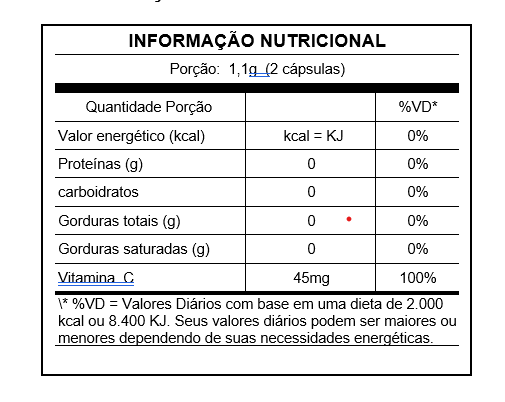 INFORMAÇÃO NUTRICIONAL

Porção: 1,1g (2 cápsulas)

| Quantidade Porção | | %VD* |
|---|---|---|
| Valor energético (kcal) | kcal = KJ | 0% |
| Proteínas (g) | 0 | 0% |
| carboidratos | 0 | 0% |
| Gorduras totais (g) | 0 | 0% |
| Gorduras saturadas (g) | 0 | 0% |
| Vitamina C | 45mg | 100% |

\* %VD = Valores Diários com base em uma dieta de 2.000 kcal ou 8.400 KJ. Seus valores diários podem ser maiores ou menores dependendo de suas necessidades energéticas.